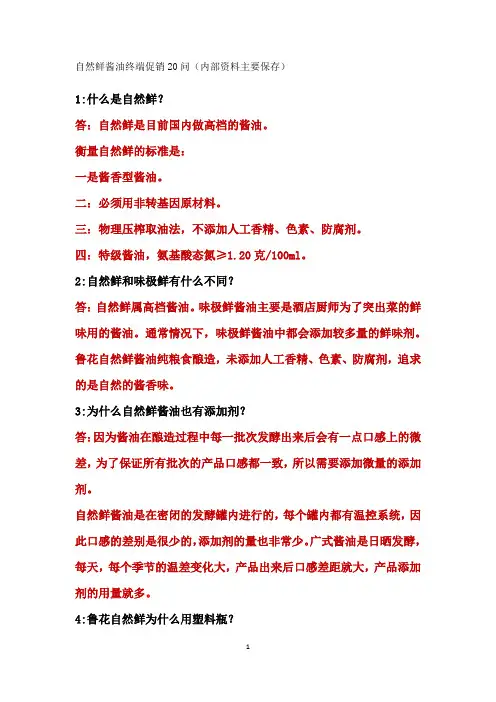 自然鲜酱油终端促销20问（内部资料主要保存）

1:什么是自然鲜?

答：自然鲜是目前国内做高档的酱油。

衡量自然鲜的标准是：

一是酱香型酱油。

二：必须用非转基因原材料。

三：物理压榨取油法，不添加人工香精、色素、防腐剂。

四：特级酱油，氨基酸态氮≥1.20克/100ml。

2:自然鲜和味极鲜有什么不同?

答:自然鲜属高档酱油。味极鲜酱油主要是酒店厨师为了突出菜的鲜味用的酱油。通常情况下，味极鲜酱油中都会添加较多量的鲜味剂。鲁花自然鲜酱油纯粮食酿造，未添加人工香精、色素、防腐剂，追求的是自然的酱香味。

3:为什么自然鲜酱油也有添加剂?

答:因为酱油在酿造过程中每一批次发酵出来后会有一点口感上的微差，为了保证所有批次的产品口感都一致，所以需要添加微量的添加剂。

自然鲜酱油是在密闭的发酵罐内进行的，每个罐内都有温控系统，因此口感的差别是很少的，添加剂的量也非常少。广式酱油是日晒发酵，每天，每个季节的温差变化大，产品出来后口感差距就大，产品添加剂的用量就多。

4:鲁花自然鲜为什么用塑料瓶?

1